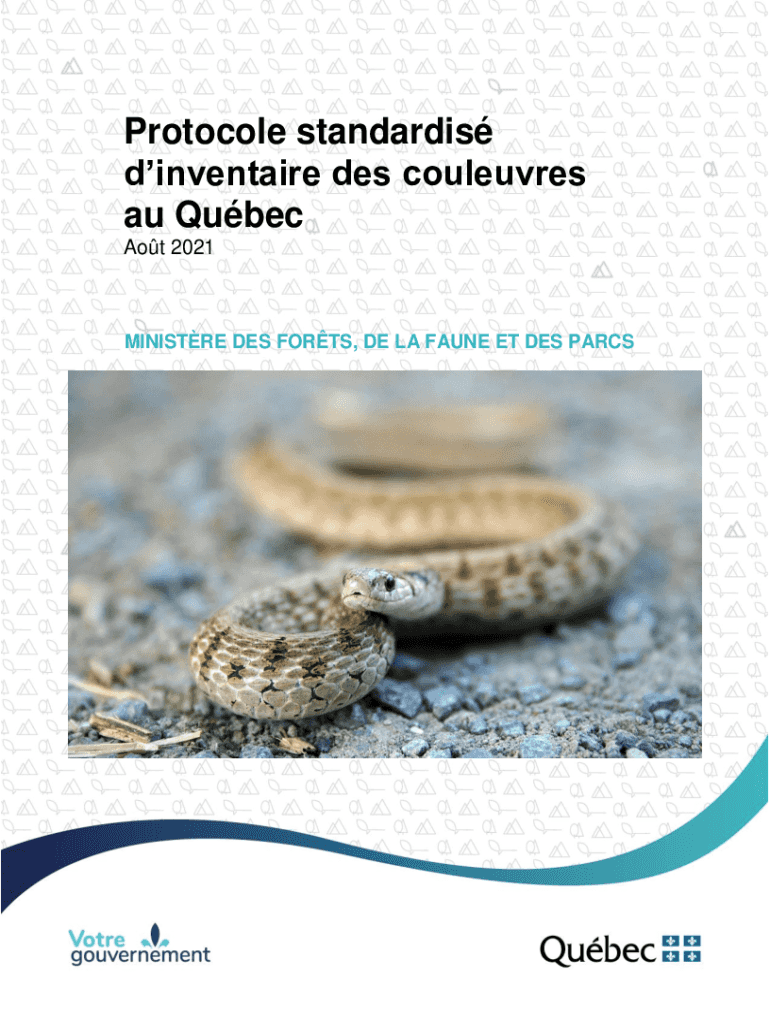 Protocole standardisé d'inventaire des couleuvres au Québec
Août 2021

MINISTÈRE DES FORÊTS, DE LA FAUNE ET DES PARCS

Votre gouvernement

Québec